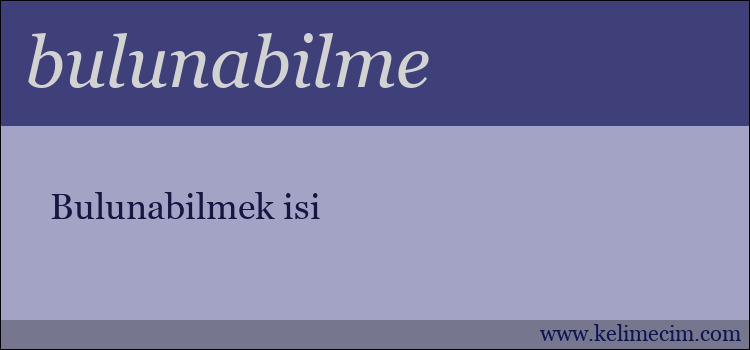 bulunabilme

Bulunabilmek isi

www.kelimecim.com